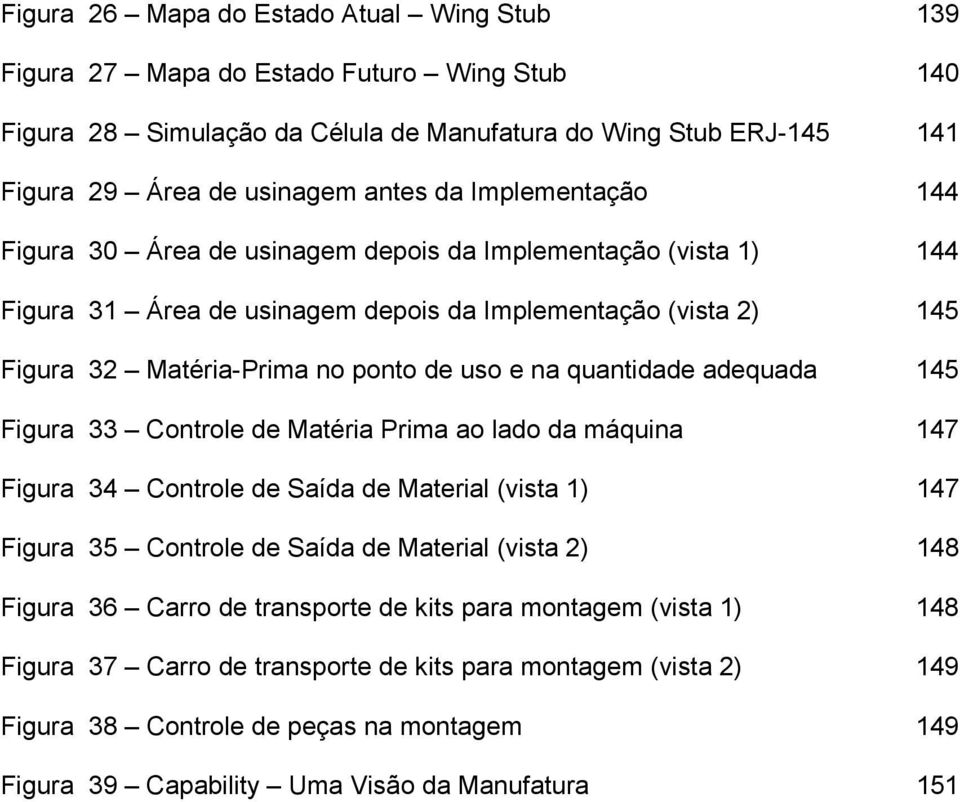 Figura 26 – Mapa do Estado Atual – Wing Stub 139

Figura 27 – Mapa do Estado Futuro – Wing Stub 140

Figura 28 – Simulação da Célula de Manufatura do Wing Stub ERJ-145 141

Figura 29 – Área de usinagem antes da Implementação 144

Figura 30 – Área de usinagem depois da Implementação (vista 1) 144

Figura 31 – Área de usinagem depois da Implementação (vista 2) 145

Figura 32 – Matéria-Prima no ponto de uso e na quantidade adequada 145

Figura 33 – Controle de Matéria Prima ao lado da máquina 147

Figura 34 – Controle de Saída de Material (vista 1) 147

Figura 35 – Controle de Saída de Material (vista 2) 148

Figura 36 – Carro de transporte de kits para montagem (vista 1) 148

Figura 37 – Carro de transporte de kits para montagem (vista 2) 149

Figura 38 – Controle de peças na montagem 149

Figura 39 – Capability – Uma Visão da Manufatura 151